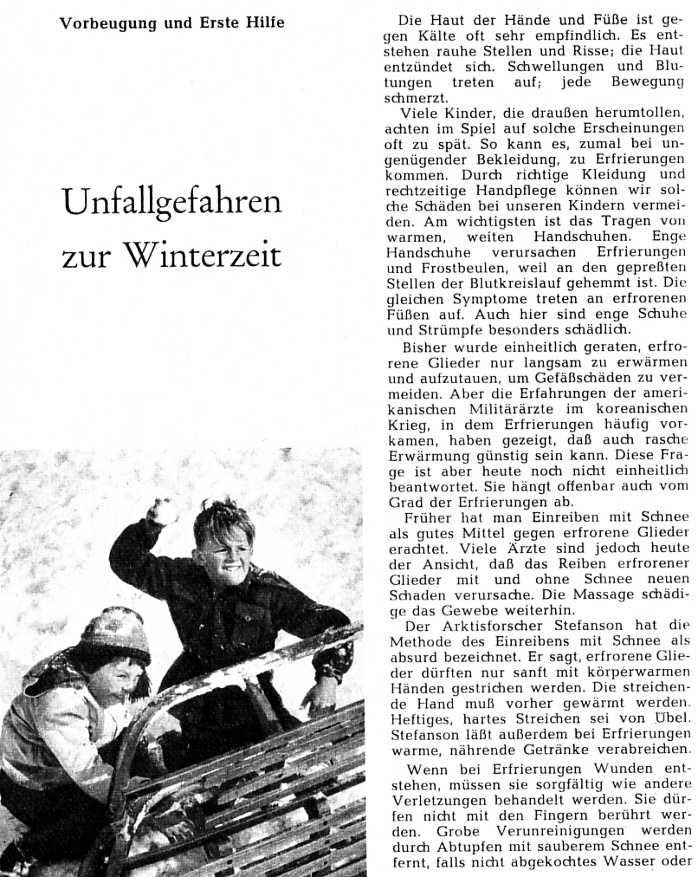 Vorbeugung und Erste Hilfe

Unfallgefahren zur Winterzeit

Die Haut der Hände und Füße ist gegen Kälte oft sehr empfindlich. Es entstehen rauhe Stellen und Risse; die Haut entzündet sich. Schwellungen und Blutungen treten auf; jede Bewegung schmerzt.

Viele Kinder, die draußen herumtollen, achten im Spiel auf solche Erscheinungen oft zu spät. So kann es, zumal bei ungenügender Bekleidung, zu Erfrierungen kommen. Durch richtige Kleidung und rechtzeitige Handpflege können wir solche Schäden bei unseren Kindern vermeiden. Am wichtigsten ist das Tragen von warmen, weiten Handschuhen. Enge Handschuhe verursachen Erfrierungen und Frostbeulen, weil an den gepreßten Stellen der Blutkreislauf gehemmt ist. Die gleichen Symptome treten an erfrorenen Füßen auf. Auch hier sind enge Schuhe und Strümpfe besonders schädlich.

Bisher wurde einheitlich geraten, erfrorene Glieder nur langsam zu erwärmen und aufzutauen, um Gefäßschäden zu vermeiden. Aber die Erfahrungen der amerikanischen Militärärzte im koreanischen Krieg, in dem Erfrierungen häufig vorkamen, haben gezeigt, daß auch rasche Erwärmung günstig sein kann. Diese Frage ist aber heute noch nicht einheitlich beantwortet. Sie hängt offenbar auch vom Grad der Erfrierungen ab.

Früher hat man Einreiben mit Schnee als gutes Mittel gegen erfrorene Glieder erachtet. Viele Ärzte sind jedoch heute der Ansicht, daß das Reiben erfrorener Glieder mit und ohne Schnee neuen Schaden verursache. Die Massage schädige das Gewebe weiterhin.

Der Arktisforscher Stefanson hat die Methode des Einreibens mit Schnee als absurd bezeichnet. Er sagt, erfrorene Glieder dürften nur sanft mit körperwarmen Händen gestrichen werden. Die streichende Hand muß vorher gewärmt werden. Heftiges, hartes Streichen sei von Übel. Stefanson läßt außerdem bei Erfrierungen warme, nährende Getränke verabreichen.

Wenn bei Erfrierungen Wunden entstehen, müssen sie sorgfältig wie andere Verletzungen behandelt werden. Sie dürfen nicht mit den Fingern berührt werden. Grobe Verunreinigungen werden durch Abtupfen mit sauberem Schnee entfernt, falls nicht abgekochtes Wasser oder